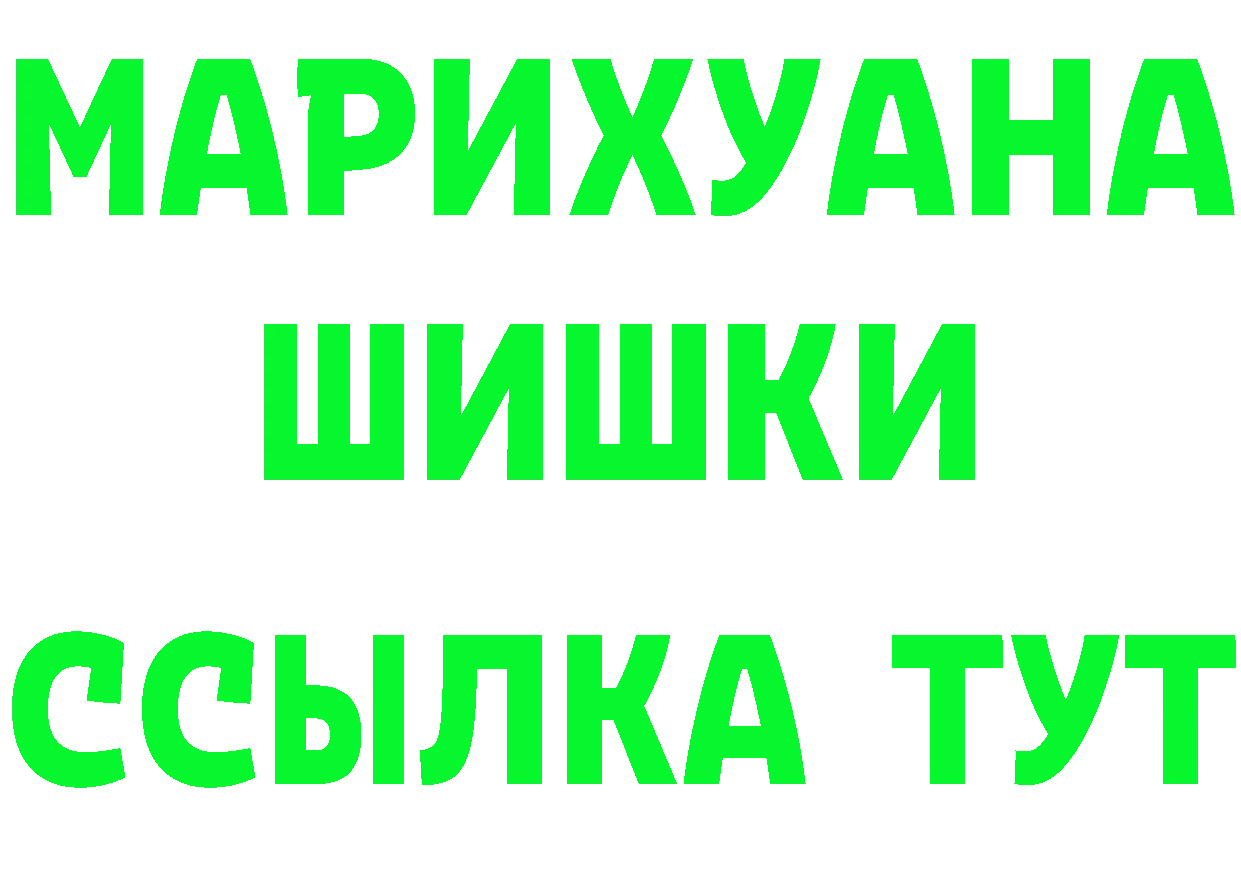 МАРИХУАНА
ШИШКИ
ССЫЛКА ТУТ